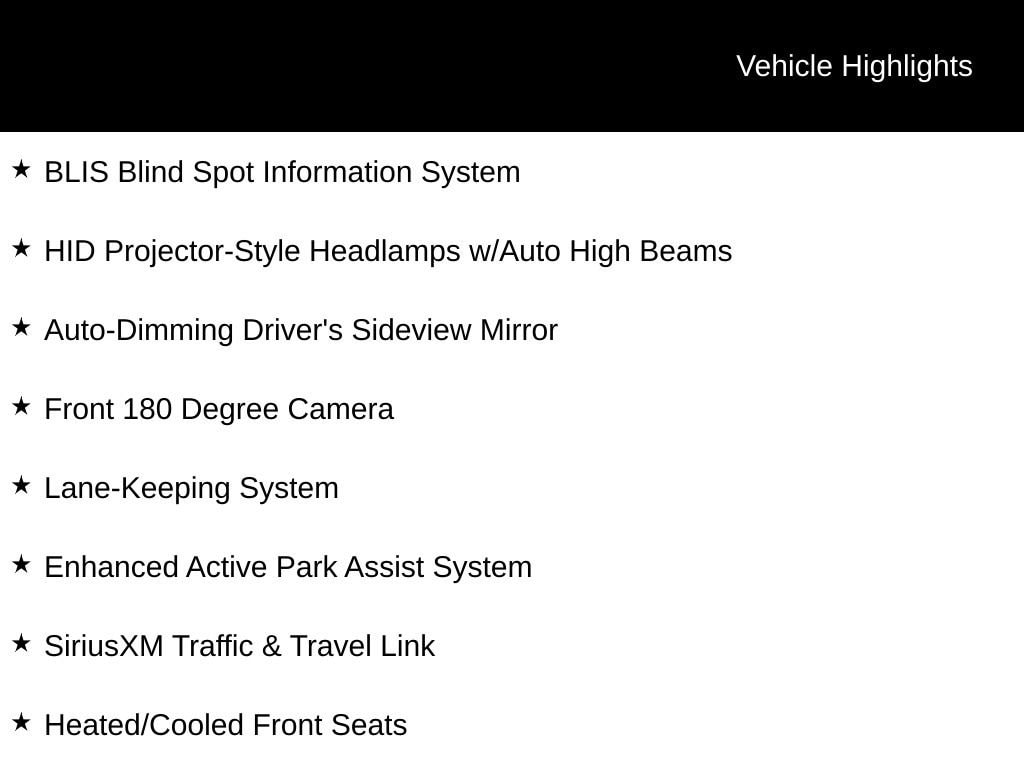 Vehicle Highlights

★ BLIS Blind Spot Information System

★ HID Projector-Style Headlamps w/Auto High Beams

★ Auto-Dimming Driver's Sideview Mirror

★ Front 180 Degree Camera

★ Lane-Keeping System

★ Enhanced Active Park Assist System

★ SiriusXM Traffic & Travel Link

★ Heated/Cooled Front Seats